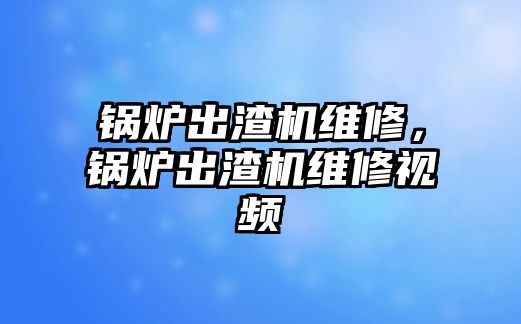 锅炉出渣机维修，锅炉出渣机维修视频